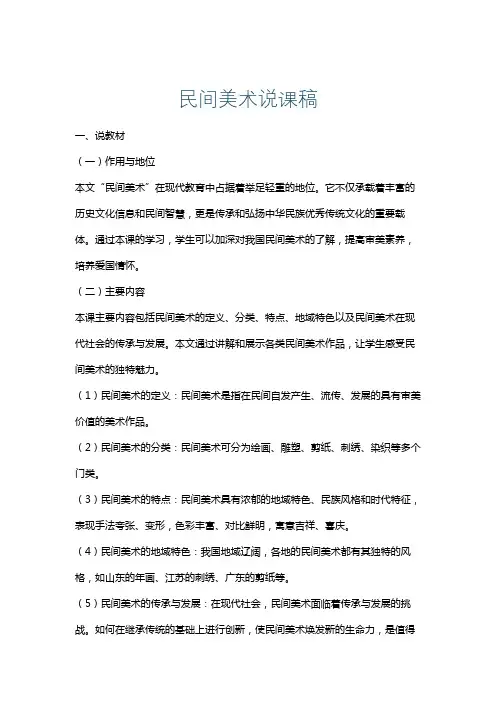 民间美术说课稿

一、说教材

（一）作用与地位

本文“民间美术”在现代教育中占据着举足轻重的地位。它不仅承载着丰富的历史文化信息和民间智慧，更是传承和弘扬中华民族优秀传统文化的重要载体。通过本课的学习，学生可以加深对我国民间美术的了解，提高审美素养，培养爱国情怀。

（二）主要内容

本课主要内容包括民间美术的定义、分类、特点、地域特色以及民间美术在现代社会的传承与发展。本文通过讲解和展示各类民间美术作品，让学生感受民间美术的独特魅力。

（1）民间美术的定义：民间美术是指在民间自发产生、流传、发展的具有审美价值的美术作品。

（2）民间美术的分类：民间美术可分为绘画、雕塑、剪纸、刺绣、染织等多个门类。

（3）民间美术的特点：民间美术具有浓郁的地域特色、民族风格和时代特征，表现手法夸张、变形，色彩丰富、对比鲜明，寓意吉祥、喜庆。

（4）民间美术的地域特色：我国地域辽阔，各地的民间美术都有其独特的风格，如山东的年画、江苏的刺绣、广东的剪纸等。

（5）民间美术的传承与发展：在现代社会，民间美术面临着传承与发展的挑战。如何在继承传统的基础上进行创新，使民间美术焕发新的生命力，是值得